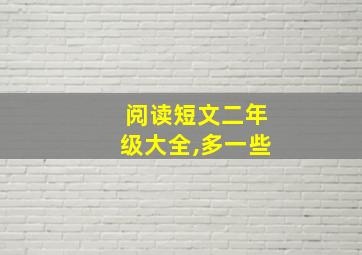 阅读短文二年级大全,多一些